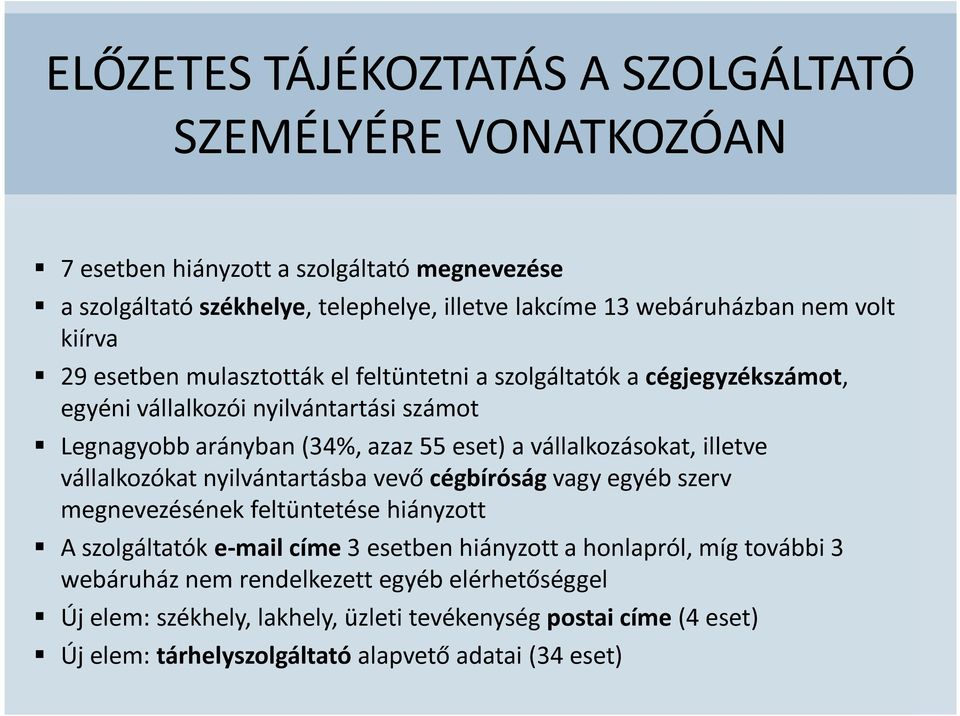 ELŐZETES TÁJÉKOZTATÁS A SZOLGÁLTATÓ SZEMÉLYÉRE VONATKOZÓAN

▪ 7 esetben hiányzott a szolgáltató megnevezése
▪ a szolgáltató székhelye, telephelye, illetve lakcíme 13 webáruházban nem volt kiírva
▪ 29 esetben mulasztották el feltüntetni a szolgáltatók a cégjegyzékszámot, egyéni vállalkozói nyilvántartási számot
▪ Legnagyobb arányban (34%, azaz 55 eset) a vállalkozásokat, illetve vállalkozókat nyilvántartásba vevő cégbíróság vagy egyéb szerv megnevezésének feltüntetése hiányzott
▪ A szolgáltatók e-mail címe 3 esetben hiányzott a honlapról, míg további 3 webáruház nem rendelkezett egyéb elérhetőséggel
▪ Új elem: székhely, lakhely, üzleti tevékenység postai címe (4 eset)
▪ Új elem: tárhelyszolgáltató alapvető adatai (34 eset)